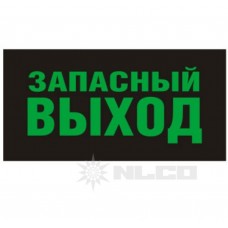 ЗАПАСНЫЙ ВЫХОД

NLCO